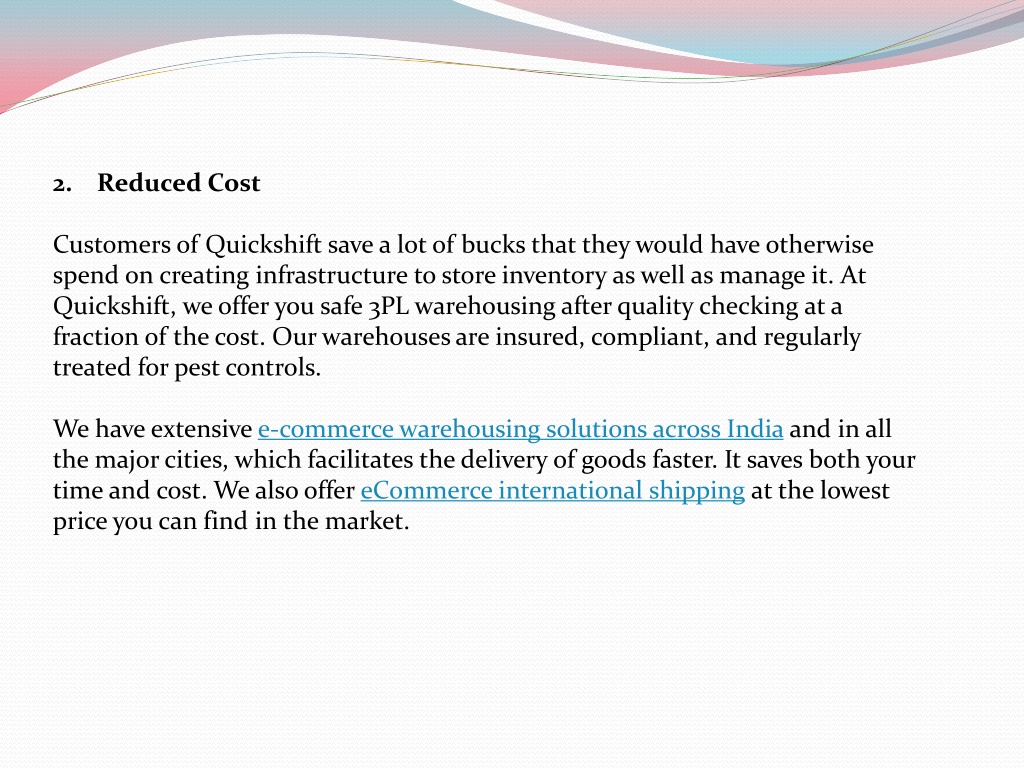 2. Reduced Cost

Customers of Quickshift save a lot of bucks that they would have otherwise spend on creating infrastructure to store inventory as well as manage it. At Quickshift, we offer you safe 3PL warehousing after quality checking at a fraction of the cost. Our warehouses are insured, compliant, and regularly treated for pest controls.

We have extensive e-commerce warehousing solutions across India and in all the major cities, which facilitates the delivery of goods faster. It saves both your time and cost. We also offer eCommerce international shipping at the lowest price you can find in the market.